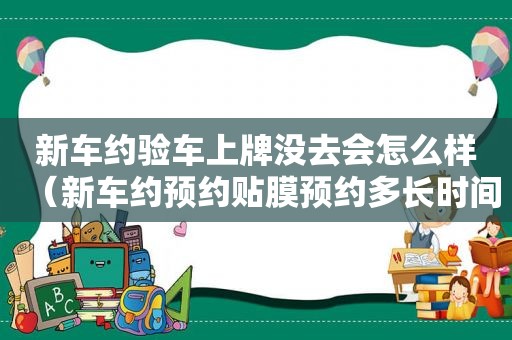 新车约验车上牌没去会怎么样（新车约预约贴膜预约多长时间

ABC